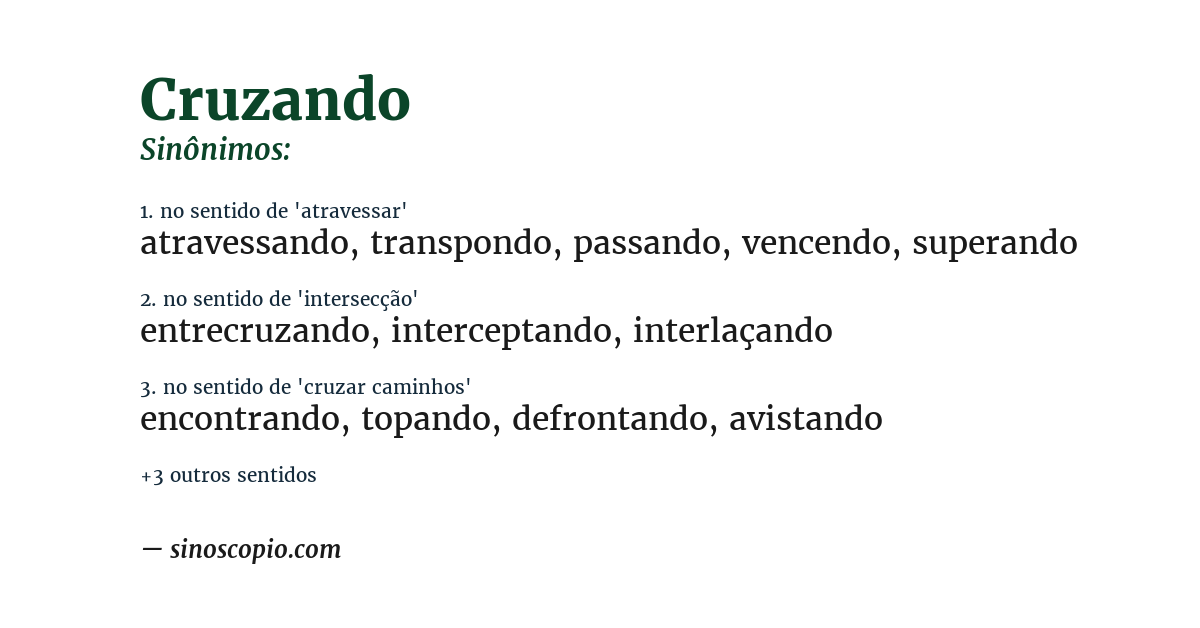 Cruzando
Sinônimos:

1. no sentido de 'atravessar'
atravessando, transpondo, passando, vencendo, superando

2. no sentido de 'intersecção'
entrecruzando, interceptando, interlaçando

3. no sentido de 'cruzar caminhos'
encontrando, topando, defrontando, avistando

+3 outros sentidos

— sinoscopio.com